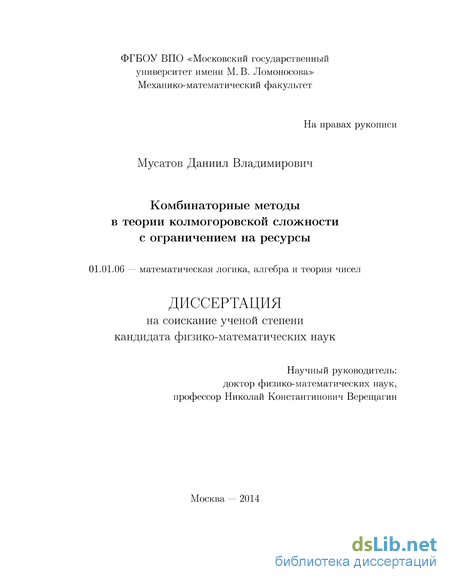 ФГБОУ ВПО «Московский государственный университет имени М. В. Ломоносова»
Механико-математический факультет

На правах рукописи

Мусатов Даниил Владимирович

Комбинаторные методы
в теории колмогоровской сложности
с ограничением на ресурсы

01.01.06 — математическая логика, алгебра и теория чисел

ДИССЕРТАЦИЯ
на соискание ученой степени
кандидата физико-математических наук

Научный руководитель:
доктор физико-математических наук,
профессор Николай Константинович Верещагин

Москва — 2014

dsLib.net
библиотека диссертаций